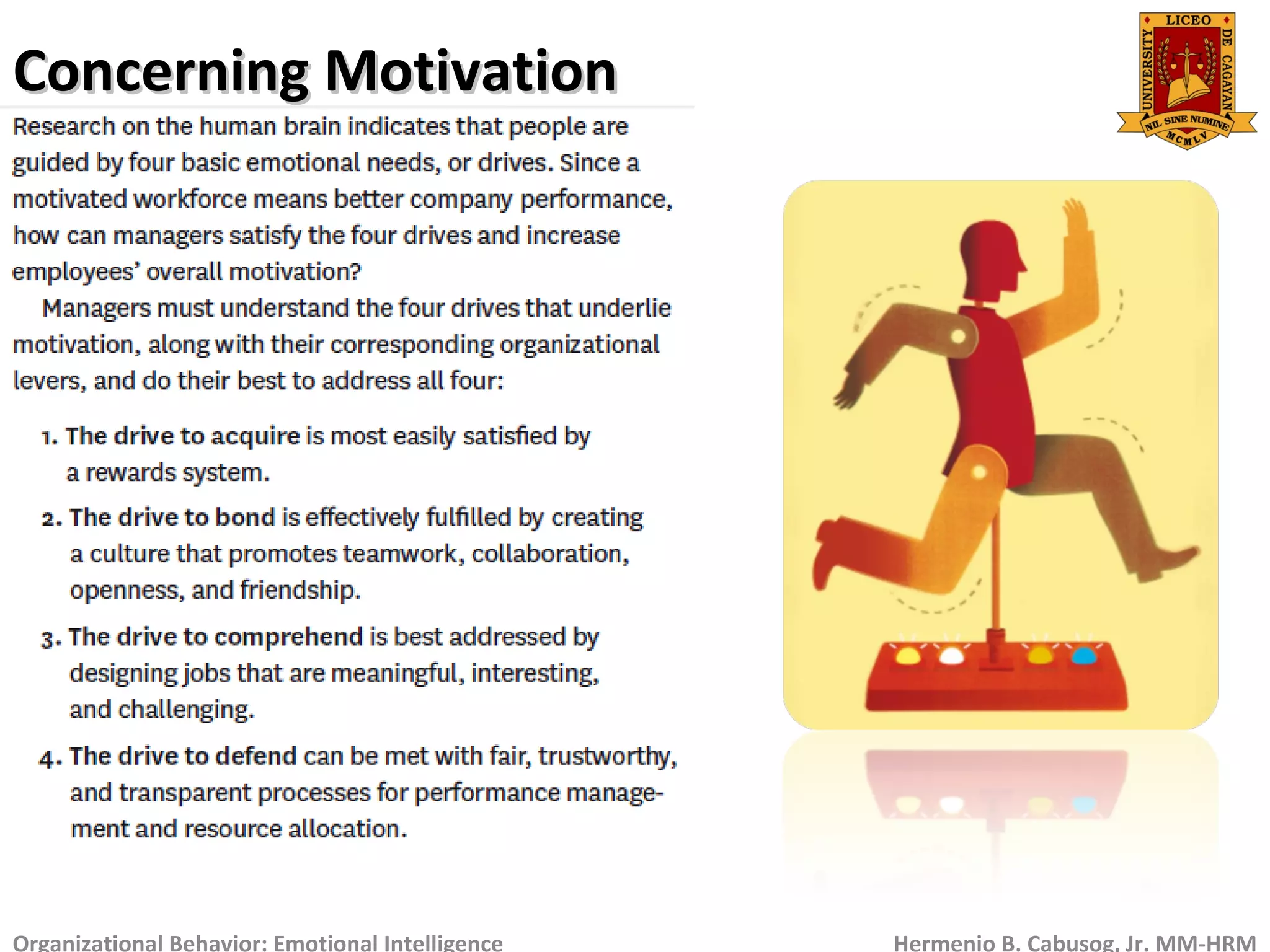 Concerning Motivation

LICEO DE CAGAYAN UNIVERSITY
NIL SINE NUMINE
MCMLV

Research on the human brain indicates that people are guided by four basic emotional needs, or drives. Since a motivated workforce means better company performance, how can managers satisfy the four drives and increase employees' overall motivation?

Managers must understand the four drives that underlie motivation, along with their corresponding organizational levers, and do their best to address all four:

1. The drive to acquire is most easily satisfied by a rewards system.

2. The drive to bond is effectively fulfilled by creating a culture that promotes teamwork, collaboration, openness, and friendship.

3. The drive to comprehend is best addressed by designing jobs that are meaningful, interesting, and challenging.

4. The drive to defend can be met with fair, trustworthy, and transparent processes for performance management and resource allocation.

Organizational Behavior: Emotional Intelligence

Hermenio B. Cabusog, Jr. MM-HRM